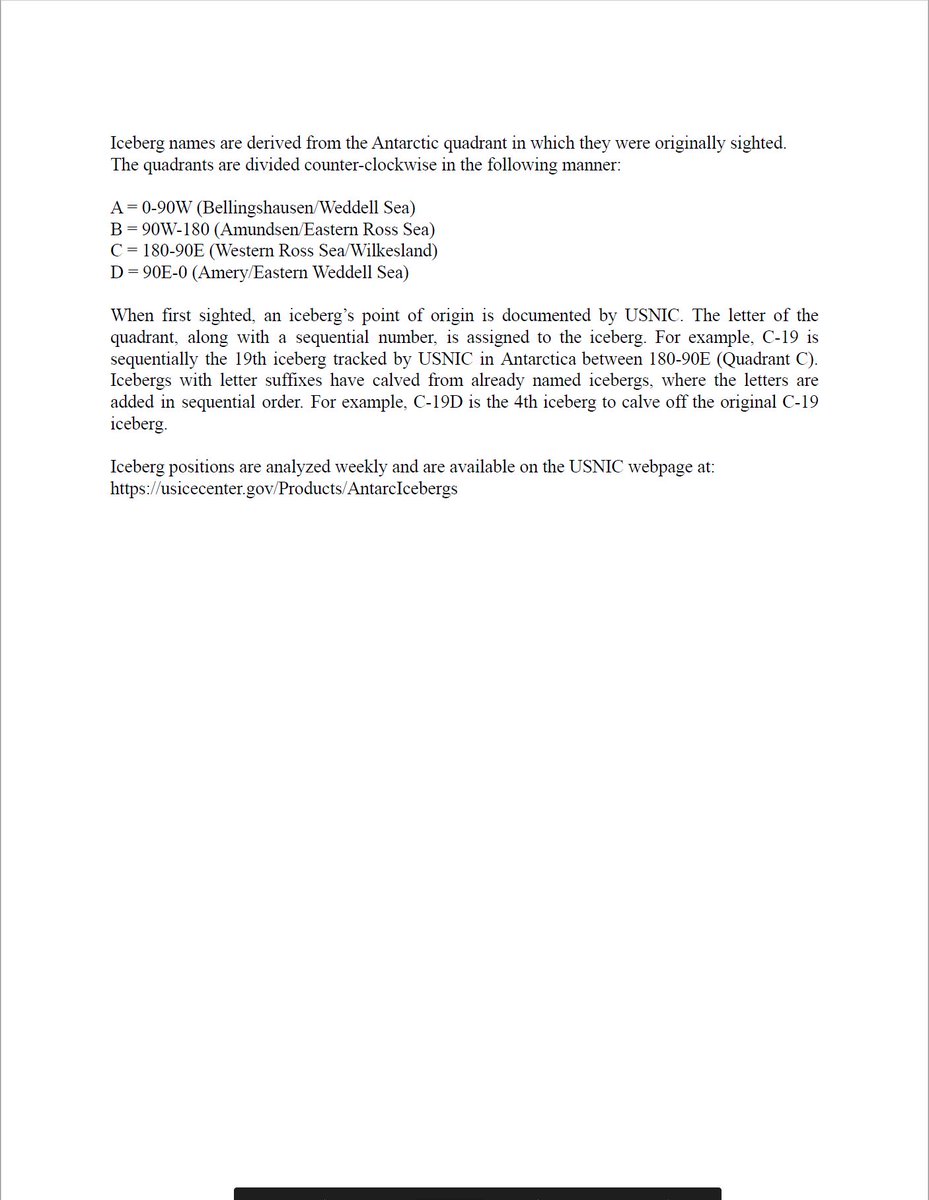 Iceberg names are derived from the Antarctic quadrant in which they were originally sighted. The quadrants are divided counter-clockwise in the following manner:

A = 0-90W (Bellingshausen/Weddell Sea)
B = 90W-180 (Amundsen/Eastern Ross Sea)
C = 180-90E (Western Ross Sea/Wilkesland)
D = 90E-0 (Amery/Eastern Weddell Sea)

When first sighted, an iceberg's point of origin is documented by USNIC. The letter of the quadrant, along with a sequential number, is assigned to the iceberg. For example, C-19 is sequentially the 19th iceberg tracked by USNIC in Antarctica between 180-90E (Quadrant C). Icebergs with letter suffixes have calved from already named icebergs, where the letters are added in sequential order. For example, C-19D is the 4th iceberg to calve off the original C-19 iceberg.

Iceberg positions are analyzed weekly and are available on the USNIC webpage at:
https://usicecenter.gov/Products/AntarcIcebergs